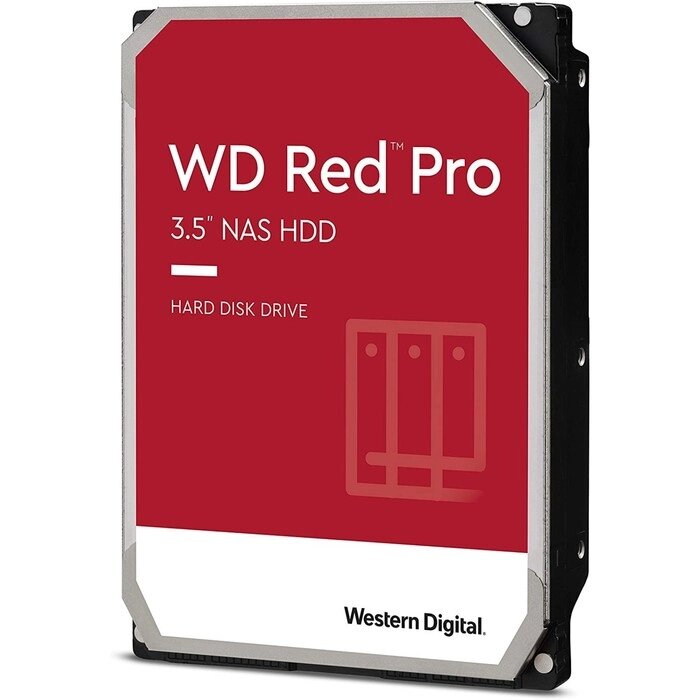 WD Red™ Pro

3.5" NAS HDD

HARD DISK DRIVE

Western Digital.